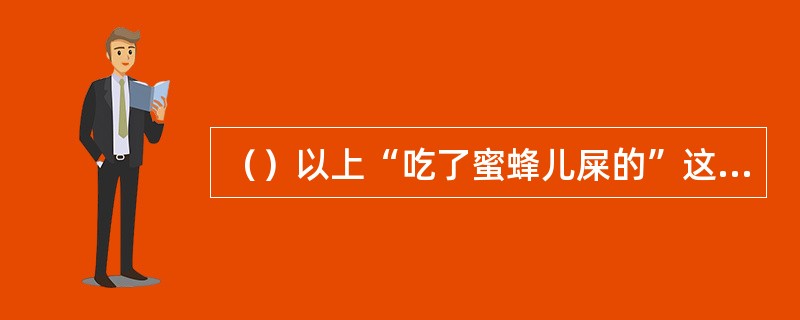 （）以上“吃了蜜蜂儿屎的”这...